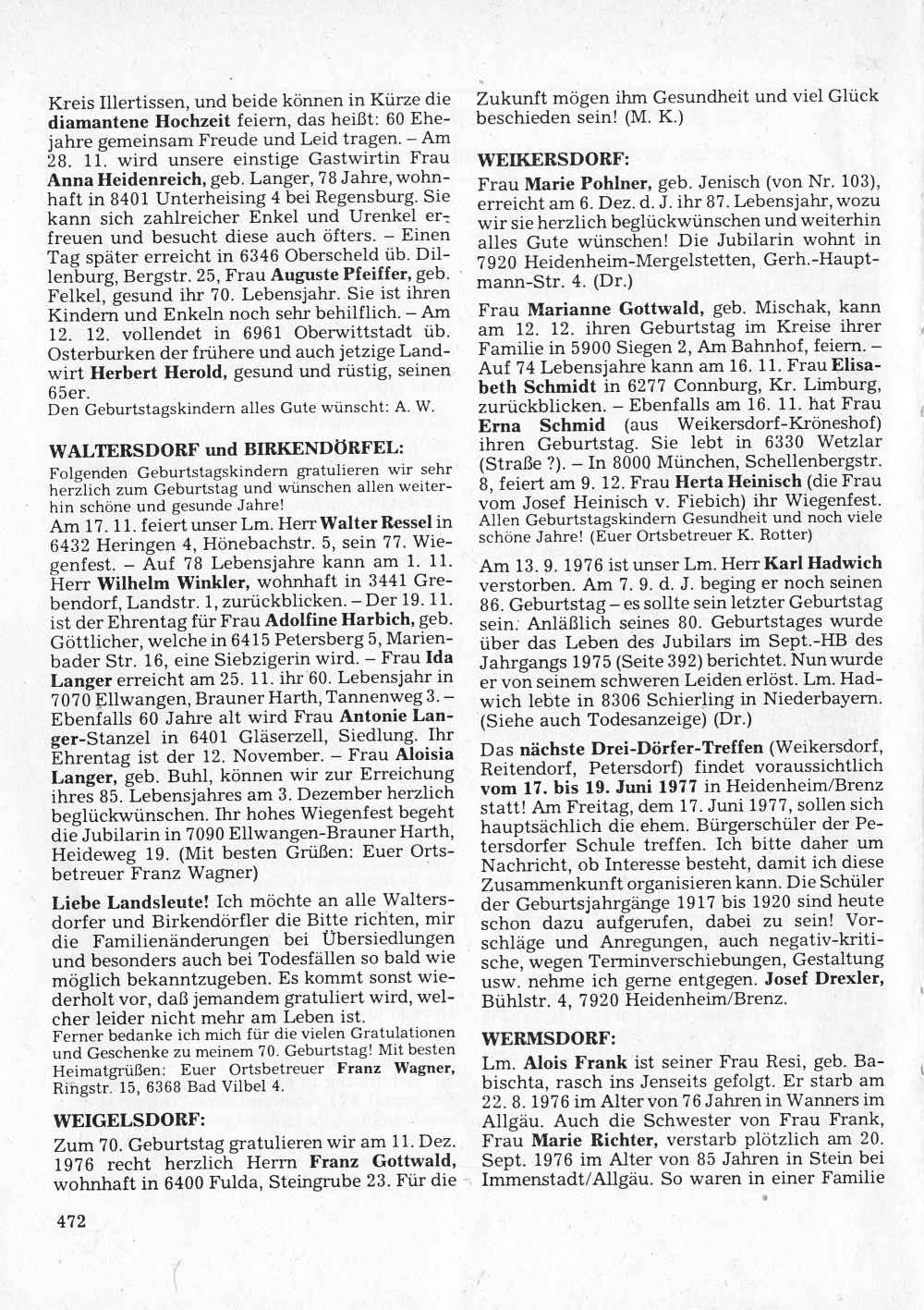 Kreis Illertissen, und beide können in Kürze die diamantene Hochzeit feiern, das heißt: 60 Ehejahre gemeinsam Freude und Leid tragen. – Am 28. 11. wird unsere einstige Gastwirtin Frau Anna Heidenreich, geb. Langer, 78 Jahre, wohnhaft in 8401 Unterheising 4 bei Regensburg. Sie kann sich zahlreicher Enkel und Urenkel erfreuen und besucht diese auch öfters. – Einen Tag später erreicht in 6346 Oberscheld üb. Dillenburg, Bergstr. 25, Frau Auguste Pfeiffer, geb. Felkel, gesund ihr 70. Lebensjahr. Sie ist ihren Kindern und Enkeln noch sehr behilflich. – Am 12. 12. vollendet in 6961 Oberwittstadt üb. Osterburken der frühere und auch jetzige Landwirt Herbert Herold, gesund und rüstig, seinen 65er.
Den Geburtstagskindern alles Gute wünscht: A. W.

WALTERSDORF und BIRKENDÖRFEL:
Folgenden Geburtstagskindern gratulieren wir sehr herzlich zum Geburtstag und wünschen allen weiterhin schöne und gesunde Jahre!
Am 17. 11. feiert unser Lm. Herr Walter Ressel in 6432 Heringen 4, Hönebachstr. 5, sein 77. Wiegenfest. – Auf 78 Lebensjahre kann am 1. 11. Herr Wilhelm Winkler, wohnhaft in 3441 Grebendorf, Landstr. 1, zurückblicken. – Der 19. 11. ist der Ehrentag für Frau Adolfine Harbich, geb. Göttlicher, welche in 6415 Petersberg 5, Marienbader Str. 16, eine Siebzigerin wird. – Frau Ida Langer erreicht am 25. 11. ihr 60. Lebensjahr in 7070 Ellwangen, Brauner Harth, Tannenweg 3. – Ebenfalls 60 Jahre alt wird Frau Antonie Langer-Stanzel in 6401 Gläserzell, Siedlung. Ihr Ehrentag ist der 12. November. – Frau Aloisia Langer, geb. Buhl, können wir zur Erreichung ihres 85. Lebensjahres am 3. Dezember herzlich beglückwünschen. Ihr hohes Wiegenfest begeht die Jubilarin in 7090 Ellwangen-Brauner Harth, Heideweg 19. (Mit besten Grüßen: Euer Ortsbetreuer Franz Wagner)

Liebe Landsleute! Ich möchte an alle Waltersdorfer und Birkendörfler die Bitte richten, mir die Familienänderungen bei Übersiedlungen und besonders auch bei Todesfällen so bald wie möglich bekanntzugeben. Es kommt sonst wiederholt vor, daß jemandem gratuliert wird, welcher leider nicht mehr am Leben ist.
Ferner bedanke ich mich für die vielen Gratulationen und Geschenke zu meinem 70. Geburtstag! Mit besten Heimatgrüßen: Euer Ortsbetreuer Franz Wagner, Ringstr. 15, 6368 Bad Vilbel 4.

WEIGELSDORF:
Zum 70. Geburtstag gratulieren wir am 11. Dez. 1976 recht herzlich Herrn Franz Gottwald, wohnhaft in 6400 Fulda, Steingrube 23. Für die Zukunft mögen ihm Gesundheit und viel Glück beschieden sein! (M. K.)

WEIKERSDORF:
Frau Marie Pohlner, geb. Jenisch (von Nr. 103), erreicht am 6. Dez. d. J. ihr 87. Lebensjahr, wozu wir sie herzlich beglückwünschen und weiterhin alles Gute wünschen! Die Jubilarin wohnt in 7920 Heidenheim-Mergelstetten, Gerh.-Hauptmann-Str. 4. (Dr.)

Frau Marianne Gottwald, geb. Mischak, kann am 12. 12. ihren Geburtstag im Kreise ihrer Familie in 5900 Siegen 2, Am Bahnhof, feiern. – Auf 74 Lebensjahre kann am 16. 11. Frau Elisabeth Schmidt in 6277 Connburg, Kr. Limburg, zurückblicken. – Ebenfalls am 16. 11. hat Frau Erna Schmid (aus Weikersdorf-Kröneshof) ihren Geburtstag. Sie lebt in 6330 Wetzlar (Straße ?). – In 8000 München, Schellenbergstr. 8, feiert am 9. 12. Frau Herta Heinisch (die Frau vom Josef Heinisch v. Fiebich) ihr Wiegenfest.
Allen Geburtstagskindern Gesundheit und noch viele schöne Jahre! (Euer Ortsbetreuer K. Rotter)

Am 13. 9. 1976 ist unser Lm. Herr Karl Hadwich verstorben. Am 7. 9. d. J. beging er noch seinen 86. Geburtstag – es sollte sein letzter Geburtstag sein. Anläßlich seines 80. Geburtstages wurde über das Leben des Jubilars im Sept.-HB des Jahrgangs 1975 (Seite 392) berichtet. Nun wurde er von seinem schweren Leiden erlöst. Lm. Hadwich lebte in 8306 Schierling in Niederbayern. (Siehe auch Todesanzeige) (Dr.)

Das nächste Drei-Dörfer-Treffen (Weikersdorf, Reitendorf, Petersdorf) findet voraussichtlich vom 17. bis 19. Juni 1977 in Heidenheim/Brenz statt! Am Freitag, dem 17. Juni 1977, sollen sich hauptsächlich die ehem. Bürgerschüler der Petersdorfer Schule treffen. Ich bitte daher um Nachricht, ob Interesse besteht, damit ich diese Zusammenkunft organisieren kann. Die Schüler der Geburtsjahrgänge 1917 bis 1920 sind heute schon dazu aufgerufen, dabei zu sein! Vorschläge und Anregungen, auch negativ-kritische, wegen Terminverschiebungen, Gestaltung usw. nehme ich gerne entgegen. Josef Drexler, Bühlstr. 4, 7920 Heidenheim/Brenz.

WERMSDORF:
Lm. Alois Frank ist seiner Frau Resi, geb. Babischta, rasch ins Jenseits gefolgt. Er starb am 22. 8. 1976 im Alter von 76 Jahren in Wanners im Allgäu. Auch die Schwester von Frau Frank, Frau Marie Richter, verstarb plötzlich am 20. Sept. 1976 im Alter von 85 Jahren in Stein bei Immenstadt/Allgäu. So waren in einer Familie

472